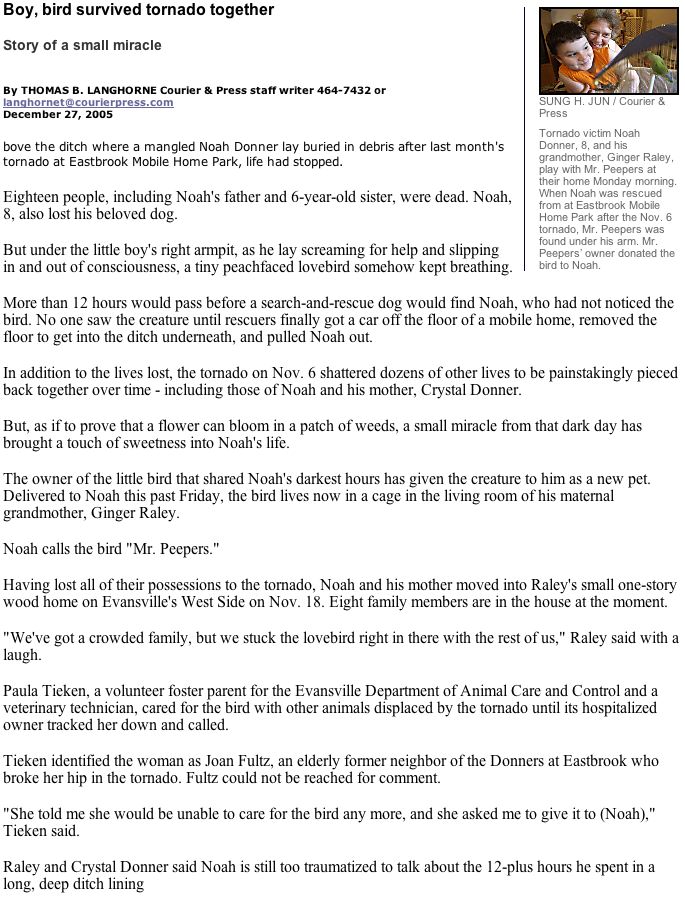 Boy, bird survived tornado together

Story of a small miracle

By THOMAS B. LANGHORNE Courier & Press staff writer 464-7432 or langhornet@courierpress.com
December 27, 2005

SUNG H. JUN / Courier & Press

Tornado victim Noah Donner, 8, and his grandmother, Ginger Raley, play with Mr. Peepers at their home Monday morning. When Noah was rescued from at Eastbrook Mobile Home Park after the Nov. 6 tornado, Mr. Peepers was found under his arm. Mr. Peepers' owner donated the bird to Noah.

bove the ditch where a mangled Noah Donner lay buried in debris after last month's tornado at Eastbrook Mobile Home Park, life had stopped.

Eighteen people, including Noah's father and 6-year-old sister, were dead. Noah, 8, also lost his beloved dog.

But under the little boy's right armpit, as he lay screaming for help and slipping in and out of consciousness, a tiny peachfaced lovebird somehow kept breathing.

More than 12 hours would pass before a search-and-rescue dog would find Noah, who had not noticed the bird. No one saw the creature until rescuers finally got a car off the floor of a mobile home, removed the floor to get into the ditch underneath, and pulled Noah out.

In addition to the lives lost, the tornado on Nov. 6 shattered dozens of other lives to be painstakingly pieced back together over time - including those of Noah and his mother, Crystal Donner.

But, as if to prove that a flower can bloom in a patch of weeds, a small miracle from that dark day has brought a touch of sweetness into Noah's life.

The owner of the little bird that shared Noah's darkest hours has given the creature to him as a new pet. Delivered to Noah this past Friday, the bird lives now in a cage in the living room of his maternal grandmother, Ginger Raley.

Noah calls the bird "Mr. Peepers."

Having lost all of their possessions to the tornado, Noah and his mother moved into Raley's small one-story wood home on Evansville's West Side on Nov. 18. Eight family members are in the house at the moment.

"We've got a crowded family, but we stuck the lovebird right in there with the rest of us," Raley said with a laugh.

Paula Tieken, a volunteer foster parent for the Evansville Department of Animal Care and Control and a veterinary technician, cared for the bird with other animals displaced by the tornado until its hospitalized owner tracked her down and called.

Tieken identified the woman as Joan Fultz, an elderly former neighbor of the Donners at Eastbrook who broke her hip in the tornado. Fultz could not be reached for comment.

"She told me she would be unable to care for the bird any more, and she asked me to give it to (Noah)," Tieken said.

Raley and Crystal Donner said Noah is still too traumatized to talk about the 12-plus hours he spent in a long, deep ditch lining